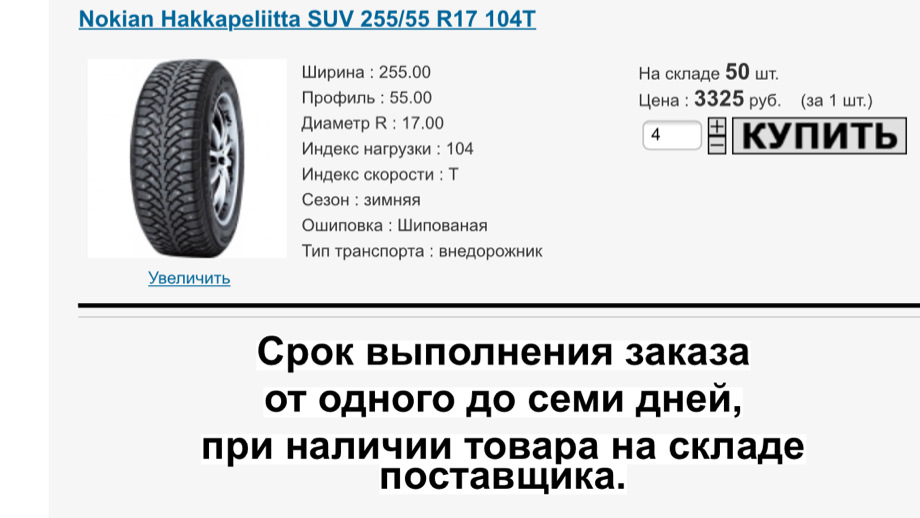 Nokian Hakkapeliitta SUV 255/55 R17 104T

Ширина : 255.00
Профиль : 55.00
Диаметр R : 17.00
Индекс нагрузки : 104
Индекс скорости : T
Сезон : зимняя
Ошиповка : Шипованая
Тип транспорта : внедорожник

Увеличить

На складе 50 шт.
Цена : 3325 руб. (за 1 шт.)
4 + − КУПИТЬ

Срок выполнения заказа от одного до семи дней, при наличии товара на складе поставщика.